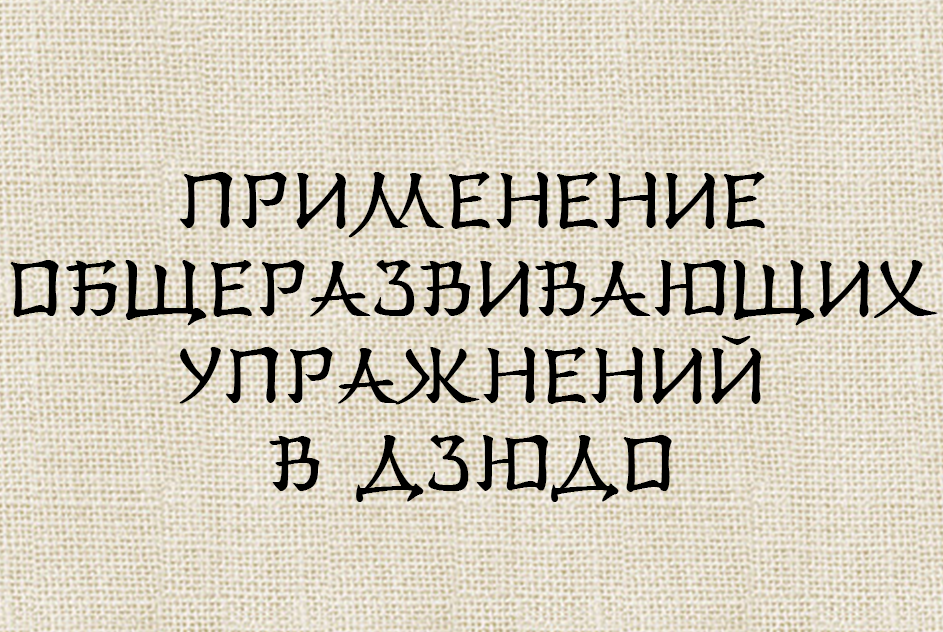 ПРИМЕНЕНИЕ ОБЩЕРАЗВИВАЮЩИХ УПРАЖНЕНИЙ В ДЗЮДО